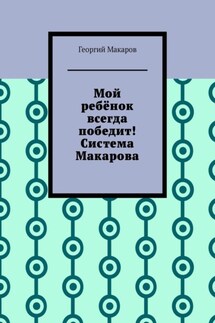 Георгий Макаров

Мой ребёнок всегда победит! Система Макарова